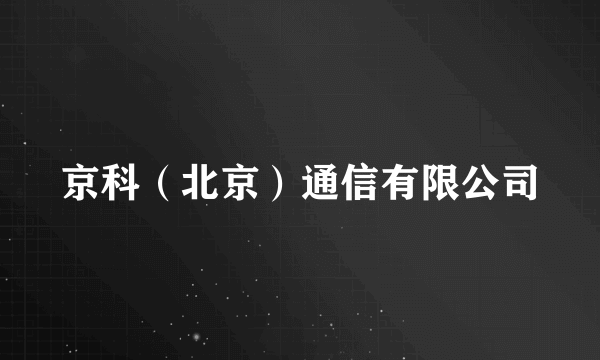 京科（北京）通信有限公司